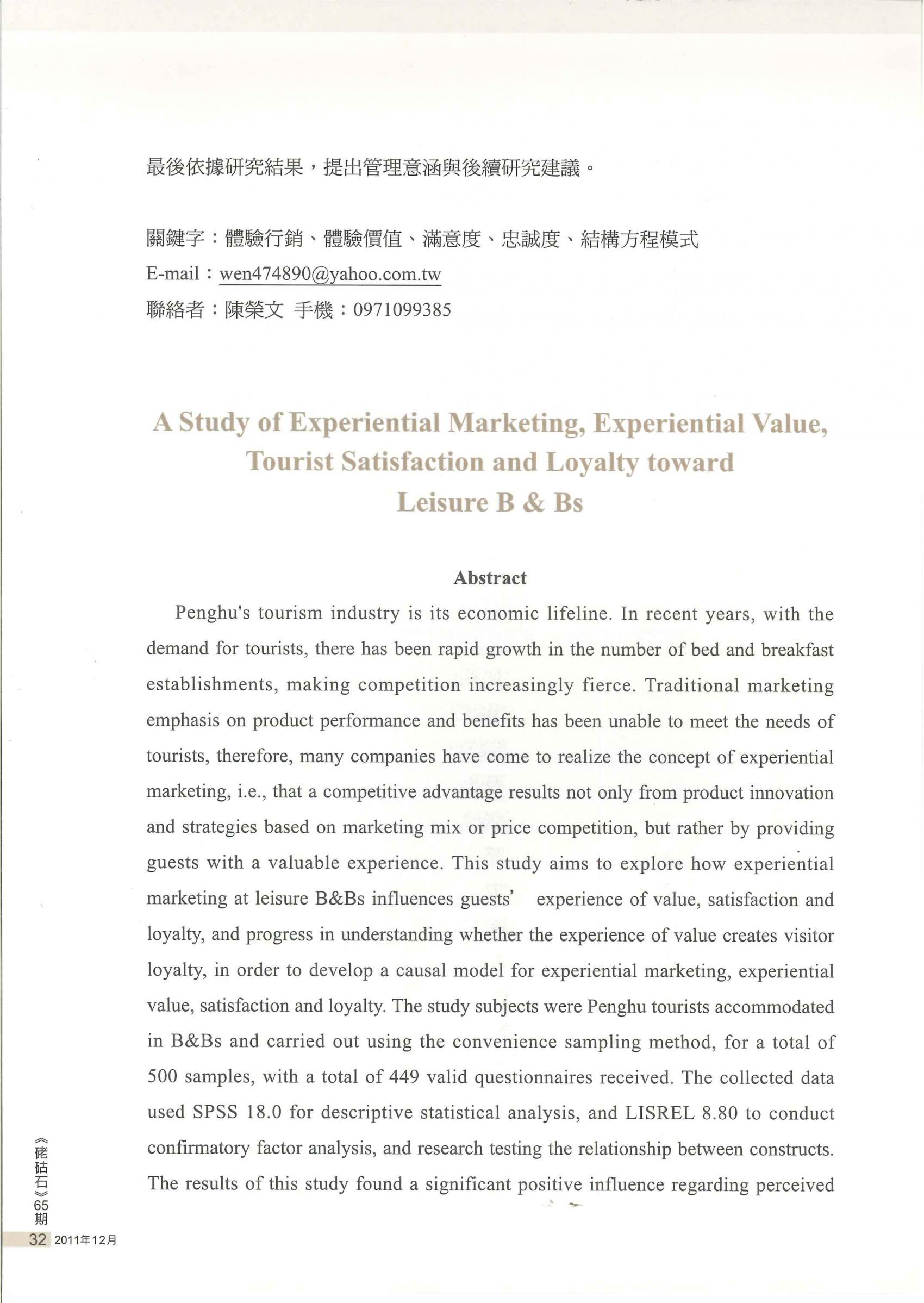 最後依據研究結果，提出管理意涵與後續研究建議。

關鍵字：體驗行銷、體驗價值、滿意度、忠誠度、結構方程模式
E-mail：wen474890@yahoo.com.tw
聯絡者：陳榮文 手機：0971099385

A Study of Experiential Marketing, Experiential Value, Tourist Satisfaction and Loyalty toward Leisure B & Bs

Abstract

Penghu's tourism industry is its economic lifeline. In recent years, with the demand for tourists, there has been rapid growth in the number of bed and breakfast establishments, making competition increasingly fierce. Traditional marketing emphasis on product performance and benefits has been unable to meet the needs of tourists, therefore, many companies have come to realize the concept of experiential marketing, i.e., that a competitive advantage results not only from product innovation and strategies based on marketing mix or price competition, but rather by providing guests with a valuable experience. This study aims to explore how experiential marketing at leisure B&Bs influences guests' experience of value, satisfaction and loyalty, and progress in understanding whether the experience of value creates visitor loyalty, in order to develop a causal model for experiential marketing, experiential value, satisfaction and loyalty. The study subjects were Penghu tourists accommodated in B&Bs and carried out using the convenience sampling method, for a total of 500 samples, with a total of 449 valid questionnaires received. The collected data used SPSS 18.0 for descriptive statistical analysis, and LISREL 8.80 to conduct confirmatory factor analysis, and research testing the relationship between constructs. The results of this study found a significant positive influence regarding perceived

《硓𥑮石》65期
32 2011年12月